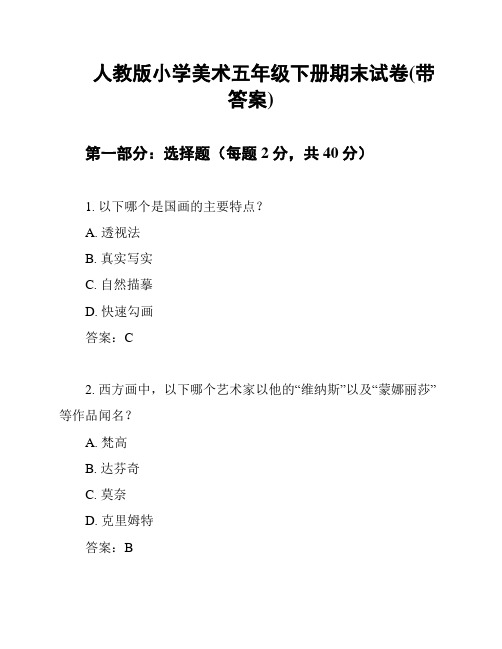 人教版小学美术五年级下册期末试卷(带答案)

第一部分：选择题（每题 2 分，共 40 分）

1. 以下哪个是国画的主要特点？

A. 透视法

B. 真实写实

C. 自然描摹

D. 快速勾画

答案：C

2. 西方画中，以下哪个艺术家以他的“维纳斯”以及“蒙娜丽莎”等作品闻名？

A. 梵高

B. 达芬奇

C. 莫奈

D. 克里姆特

答案：B